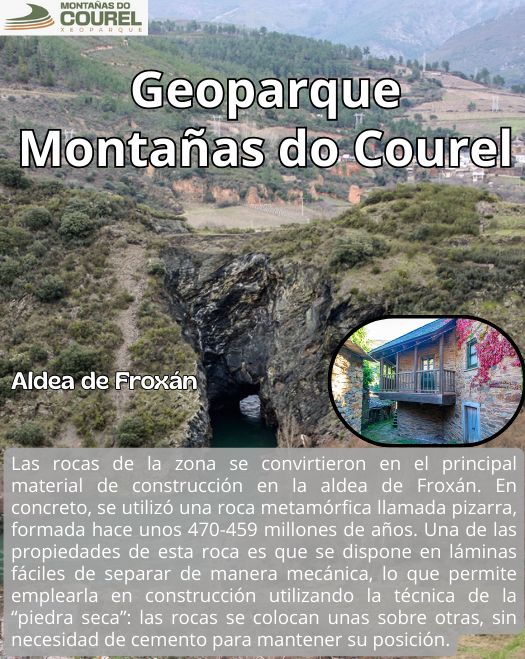 MONTAÑAS DO
COUREL
XEOPARQUE

Geoparque
Montañas do Courel

Aldea de Froxán

Las rocas de la zona se convirtieron en el principal material de construcción en la aldea de Froxán. En concreto, se utilizó una roca metamórfica llamada pizarra, formada hace unos 470-459 millones de años. Una de las propiedades de esta roca es que se dispone en láminas fáciles de separar de manera mecánica, lo que permite emplearla en construcción utilizando la técnica de la "piedra seca": las rocas se colocan unas sobre otras, sin necesidad de cemento para mantener su posición.